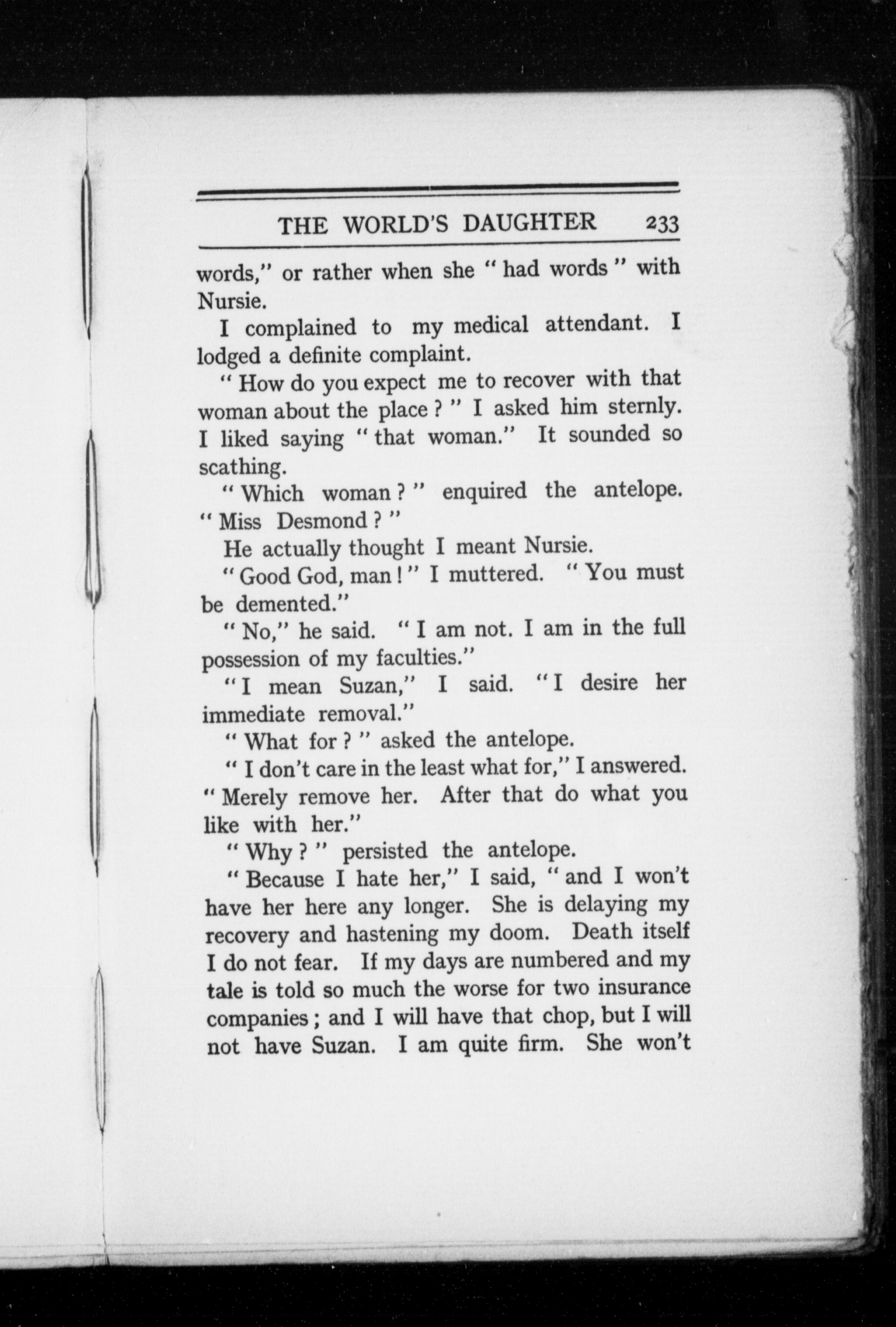 THE WORLD'S DAUGHTER 233

words," or rather when she "had words" with Nursie.

I complained to my medical attendant. I lodged a definite complaint.

"How do you expect me to recover with that woman about the place?" I asked him sternly. I liked saying "that woman." It sounded so scathing.

"Which woman?" enquired the antelope. "Miss Desmond?"

He actually thought I meant Nursie.

"Good God, man!" I muttered. "You must be demented."

"No," he said. "I am not. I am in the full possession of my faculties."

"I mean Suzan," I said. "I desire her immediate removal."

"What for?" asked the antelope.

"I don't care in the least what for," I answered. "Merely remove her. After that do what you like with her."

"Why?" persisted the antelope.

"Because I hate her," I said, "and I won't have her here any longer. She is delaying my recovery and hastening my doom. Death itself I do not fear. If my days are numbered and my tale is told so much the worse for two insurance companies; and I will have that chop, but I will not have Suzan. I am quite firm. She won't